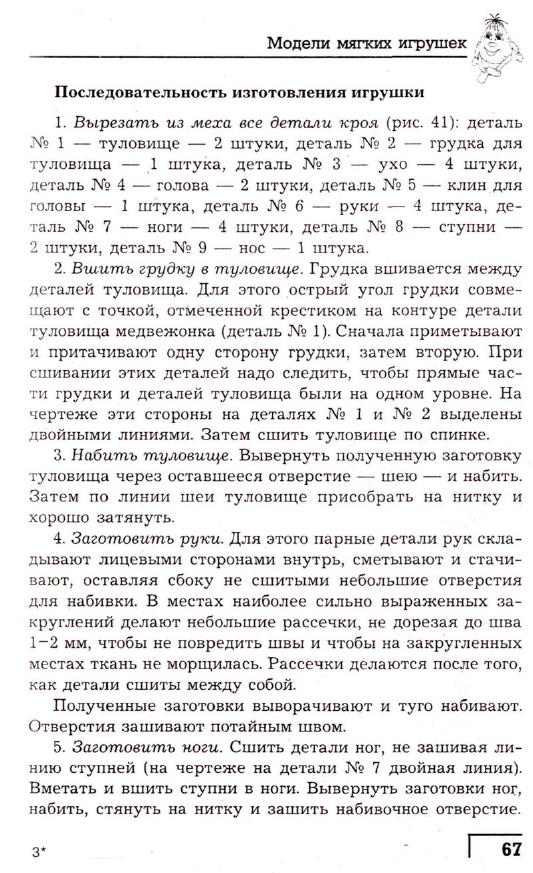 Модели мягких игрушек

Последовательность изготовления игрушки

1. Вырезать из меха все детали кроя (рис. 41): деталь № 1 — туловище — 2 штуки, деталь № 2 — грудка для туловища — 1 штука, деталь № 3 — ухо — 4 штуки, деталь № 4 — голова — 2 штуки, деталь № 5 — клин для головы — 1 штука, деталь № 6 — руки — 4 штука, деталь № 7 — ноги — 4 штуки, деталь № 8 — ступни — 2 штуки, деталь № 9 — нос — 1 штука.

2. Вшить грудку в туловище. Грудка вшивается между деталей туловища. Для этого острый угол грудки совмещают с точкой, отмеченной крестиком на контуре детали туловища медвежонка (деталь № 1). Сначала приметывают и притачивают одну сторону грудки, затем вторую. При сшивании этих деталей надо следить, чтобы прямые части грудки и деталей туловища были на одном уровне. На чертеже эти стороны на деталях № 1 и № 2 выделены двойными линиями. Затем сшить туловище по спинке.

3. Набить туловище. Вывернуть полученную заготовку туловища через оставшееся отверстие — шею — и набить. Затем по линии шеи туловище присобрать на нитку и хорошо затянуть.

4. Заготовить руки. Для этого парные детали рук складывают лицевыми сторонами внутрь, сметывают и стачивают, оставляя сбоку не сшитыми небольшие отверстия для набивки. В местах наиболее сильно выраженных закруглений делают небольшие рассечки, не дорезая до шва 1–2 мм, чтобы не повредить швы и чтобы на закругленных местах ткань не морщилась. Рассечки делаются после того, как детали сшиты между собой.

Полученные заготовки выворачивают и туго набивают. Отверстия зашивают потайным швом.

5. Заготовить ноги. Сшить детали ног, не зашивая линию ступней (на чертеже на детали № 7 двойная линия). Вметать и вшить ступни в ноги. Вывернуть заготовки ног, набить, стянуть на нитку и зашить набивочное отверстие.

3*

67